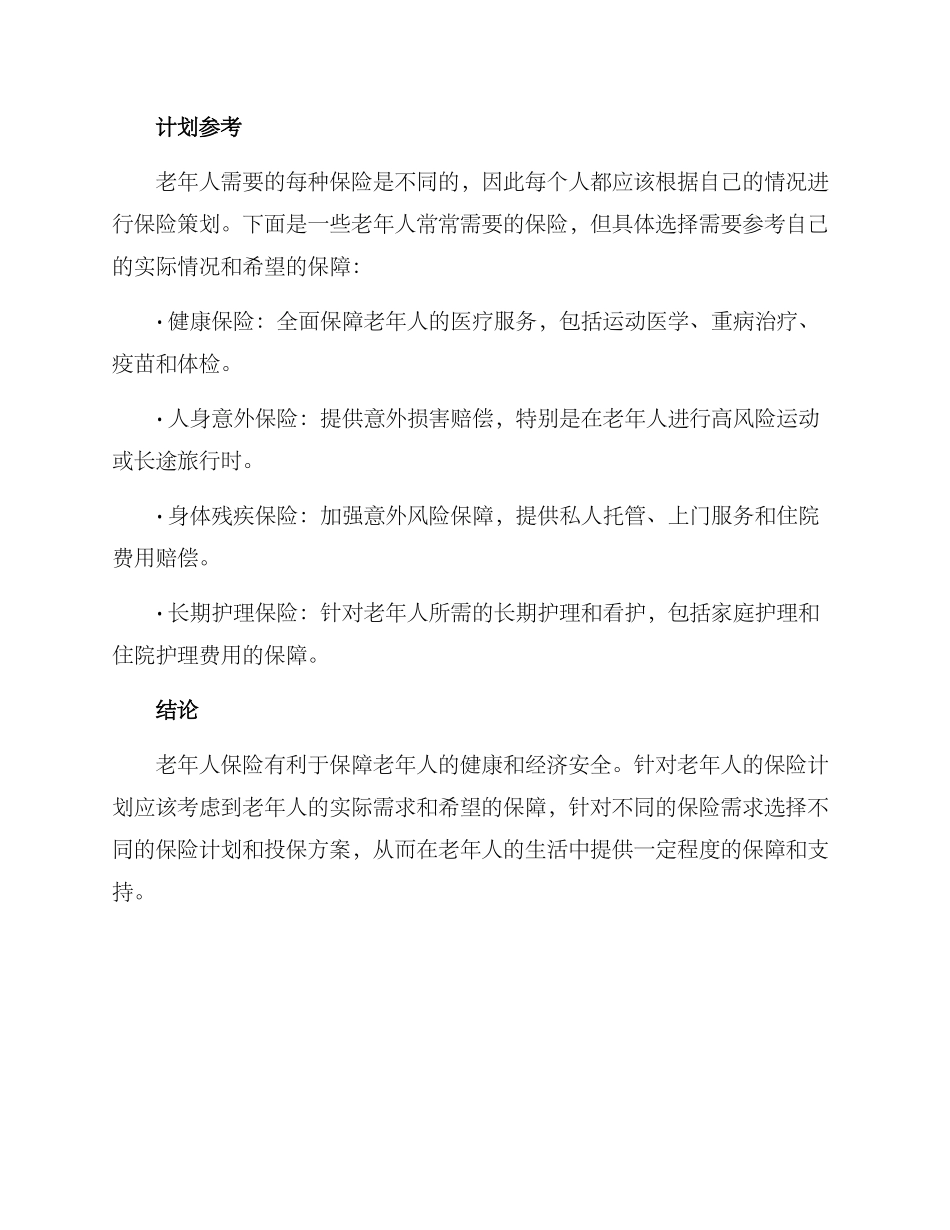 计划参考

老年人需要的每种保险是不同的，因此每个人都应该根据自己的情况进行保险策划。下面是一些老年人常常需要的保险，但具体选择需要参考自己的实际情况和希望的保障：

· 健康保险：全面保障老年人的医疗服务，包括运动医学、重病治疗、疫苗和体检。

· 人身意外保险：提供意外损害赔偿，特别是在老年人进行高风险运动或长途旅行时。

· 身体残疾保险：加强意外风险保障，提供私人托管、上门服务和住院费用赔偿。

· 长期护理保险：针对老年人所需的长期护理和看护，包括家庭护理和住院护理费用的保障。

结论

老年人保险有利于保障老年人的健康和经济安全。针对老年人的保险计划应该考虑到老年人的实际需求和希望的保障，针对不同的保险需求选择不同的保险计划和投保方案，从而在老年人的生活中提供一定程度的保障和支持。